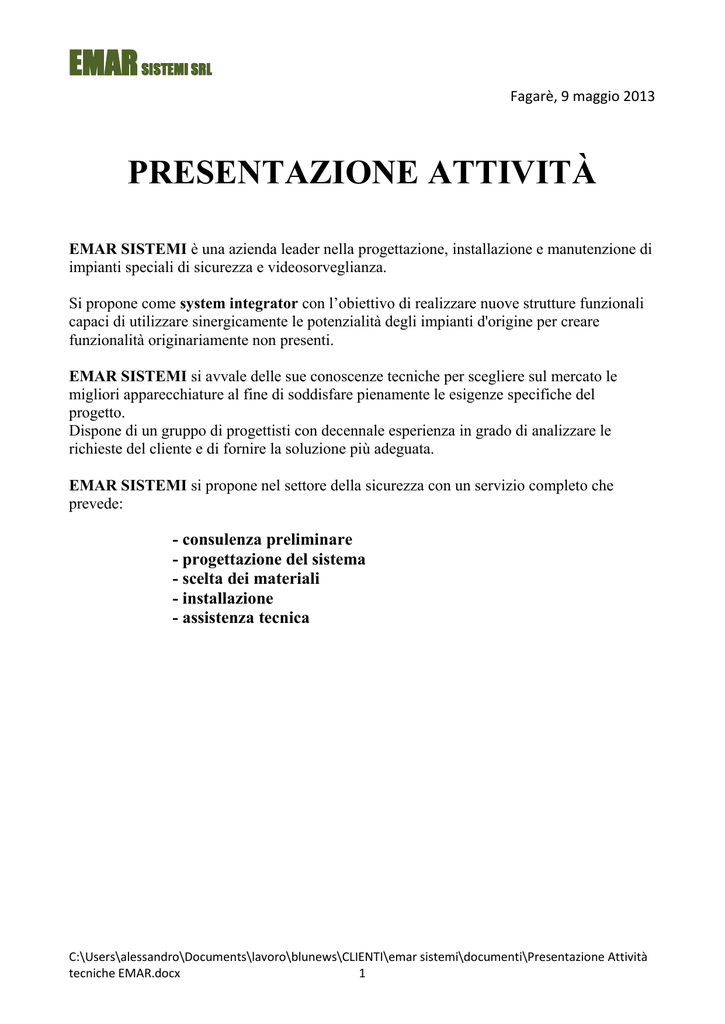 EMAR SISTEMI SRL

Fagarè, 9 maggio 2013

PRESENTAZIONE ATTIVITÀ

EMAR SISTEMI è una azienda leader nella progettazione, installazione e manutenzione di impianti speciali di sicurezza e videosorveglianza.

Si propone come system integrator con l'obiettivo di realizzare nuove strutture funzionali capaci di utilizzare sinergicamente le potenzialità degli impianti d'origine per creare funzionalità originariamente non presenti.

EMAR SISTEMI si avvale delle sue conoscenze tecniche per scegliere sul mercato le migliori apparecchiature al fine di soddisfare pienamente le esigenze specifiche del progetto.
Dispone di un gruppo di progettisti con decennale esperienza in grado di analizzare le richieste del cliente e di fornire la soluzione più adeguata.

EMAR SISTEMI si propone nel settore della sicurezza con un servizio completo che prevede:

- consulenza preliminare
- progettazione del sistema
- scelta dei materiali
- installazione
- assistenza tecnica

C:\Users\alessandro\Documents\lavoro\blunews\CLIENTI\emar sistemi\documenti\Presentazione Attività tecniche EMAR.docx 1